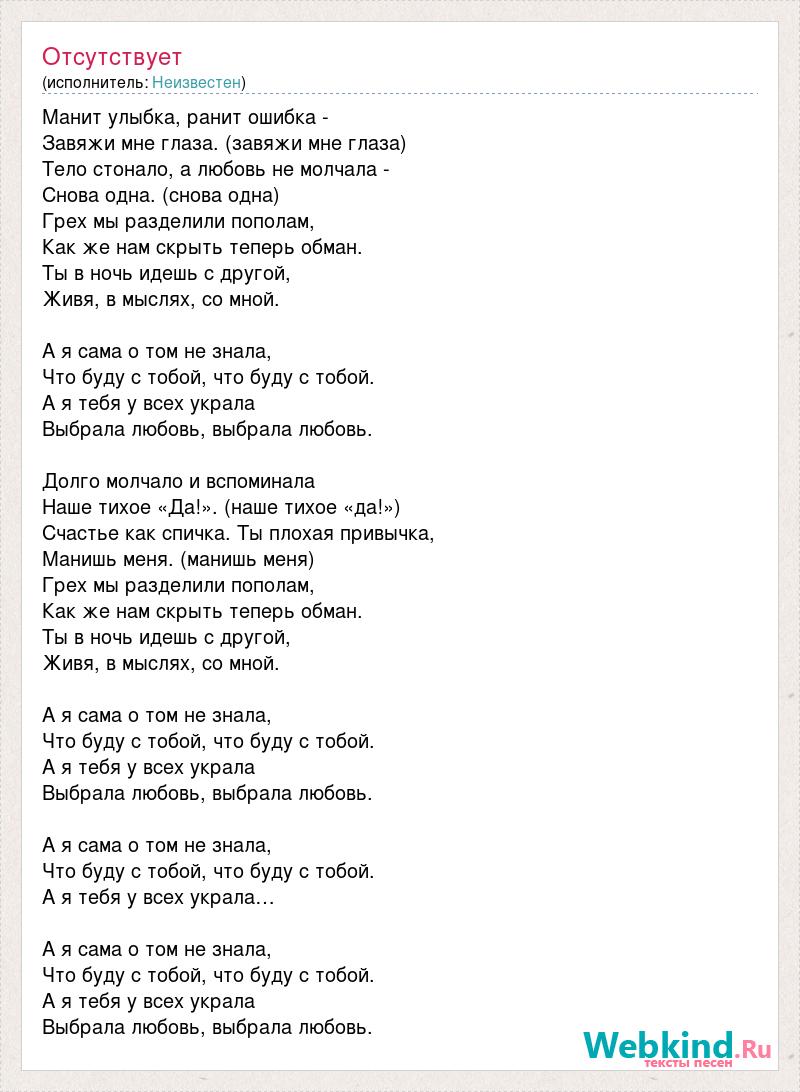 Отсутствует
(исполнитель: Неизвестен)

Манит улыбка, ранит ошибка -
Завяжи мне глаза. (завяжи мне глаза)
Тело стонало, а любовь не молчала -
Снова одна. (снова одна)
Грех мы разделили пополам,
Как же нам скрыть теперь обман.
Ты в ночь идешь с другой,
Живя, в мыслях, со мной.

А я сама о том не знала,
Что буду с тобой, что буду с тобой.
А я тебя у всех украла
Выбрала любовь, выбрала любовь.

Долго молчало и вспоминала
Наше тихое «Да!». (наше тихое «да!»)
Счастье как спичка. Ты плохая привычка,
Манишь меня. (манишь меня)
Грех мы разделили пополам,
Как же нам скрыть теперь обман.
Ты в ночь идешь с другой,
Живя, в мыслях, со мной.

А я сама о том не знала,
Что буду с тобой, что буду с тобой.
А я тебя у всех украла
Выбрала любовь, выбрала любовь.

А я сама о том не знала,
Что буду с тобой, что буду с тобой.
А я тебя у всех украла…

А я сама о том не знала,
Что буду с тобой, что буду с тобой.
А я тебя у всех украла
Выбрала любовь, выбрала любовь.

Webkind.Ru
тексты песен